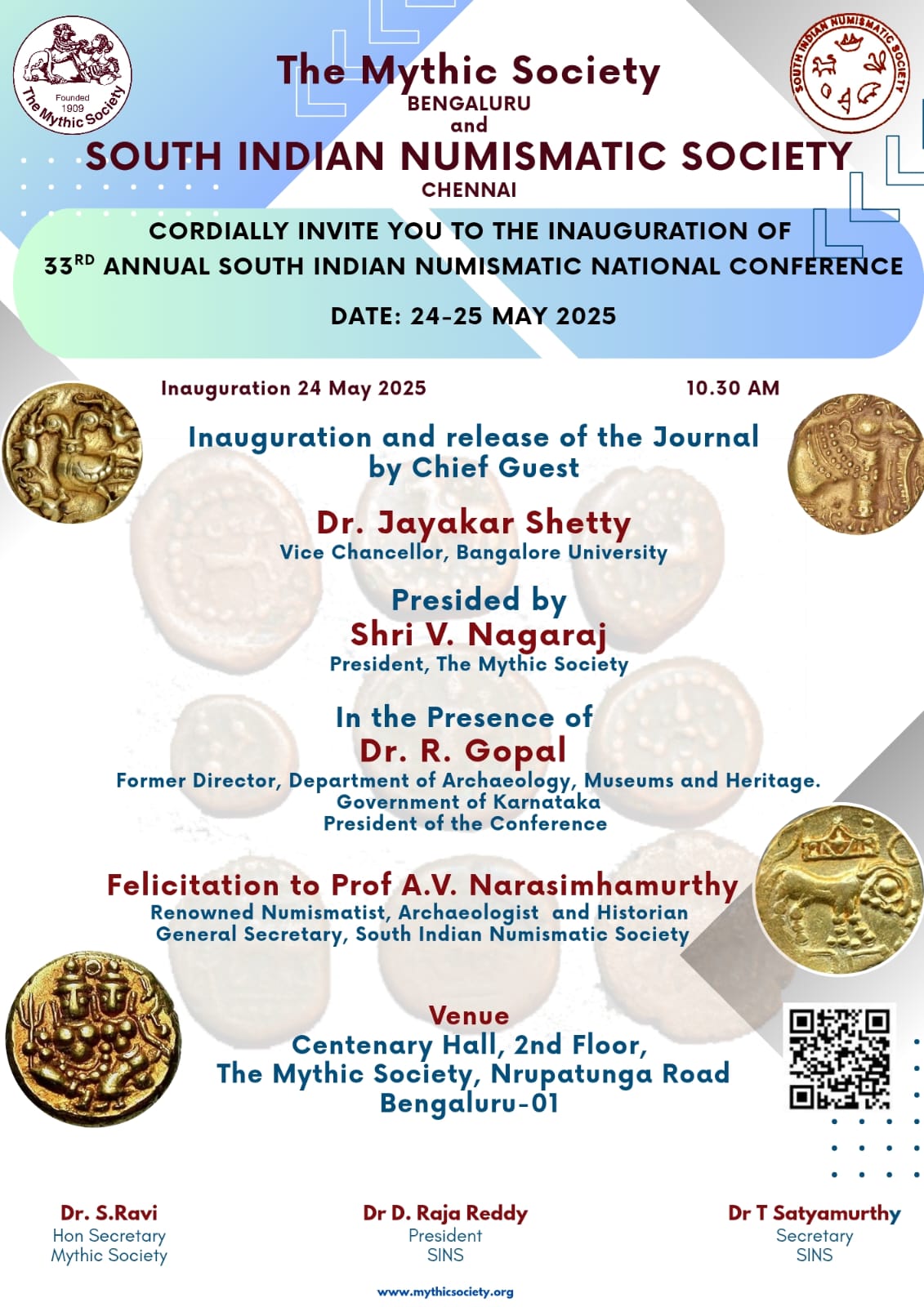 Founded 1909 The Mythic Society

SOUTH INDIAN NUMISMATIC SOCIETY

The Mythic Society
BENGALURU
and
SOUTH INDIAN NUMISMATIC SOCIETY
CHENNAI

CORDIALLY INVITE YOU TO THE INAUGURATION OF
33$^{RD}$ ANNUAL SOUTH INDIAN NUMISMATIC NATIONAL CONFERENCE

DATE: 24-25 MAY 2025

Inauguration 24 May 2025

10.30 AM

Inauguration and release of the Journal by Chief Guest

Dr. Jayakar Shetty
Vice Chancellor, Bangalore University

Presided by
Shri V. Nagaraj
President, The Mythic Society

In the Presence of
Dr. R. Gopal
Former Director, Department of Archaeology, Museums and Heritage.
Government of Karnataka
President of the Conference

Felicitation to Prof A.V. Narasimhamurthy
Renowned Numismatist, Archaeologist and Historian
General Secretary, South Indian Numismatic Society

Venue
Centenary Hall, 2nd Floor,
The Mythic Society, Nrupatunga Road
Bengaluru-01

Dr. S.Ravi
Hon Secretary
Mythic Society

Dr D. Raja Reddy
President
SINS

Dr T Satyamurthy
Secretary
SINS

www.mythicsociety.org